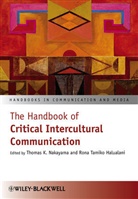 HANDBOOKS IN COMMUNICATION AND MEDIA

The Handbook of
Critical Intercultural Communication

Edited by Thomas K. Nakayama and Rona Tamiko Halualani

WILEY-BLACKWELL